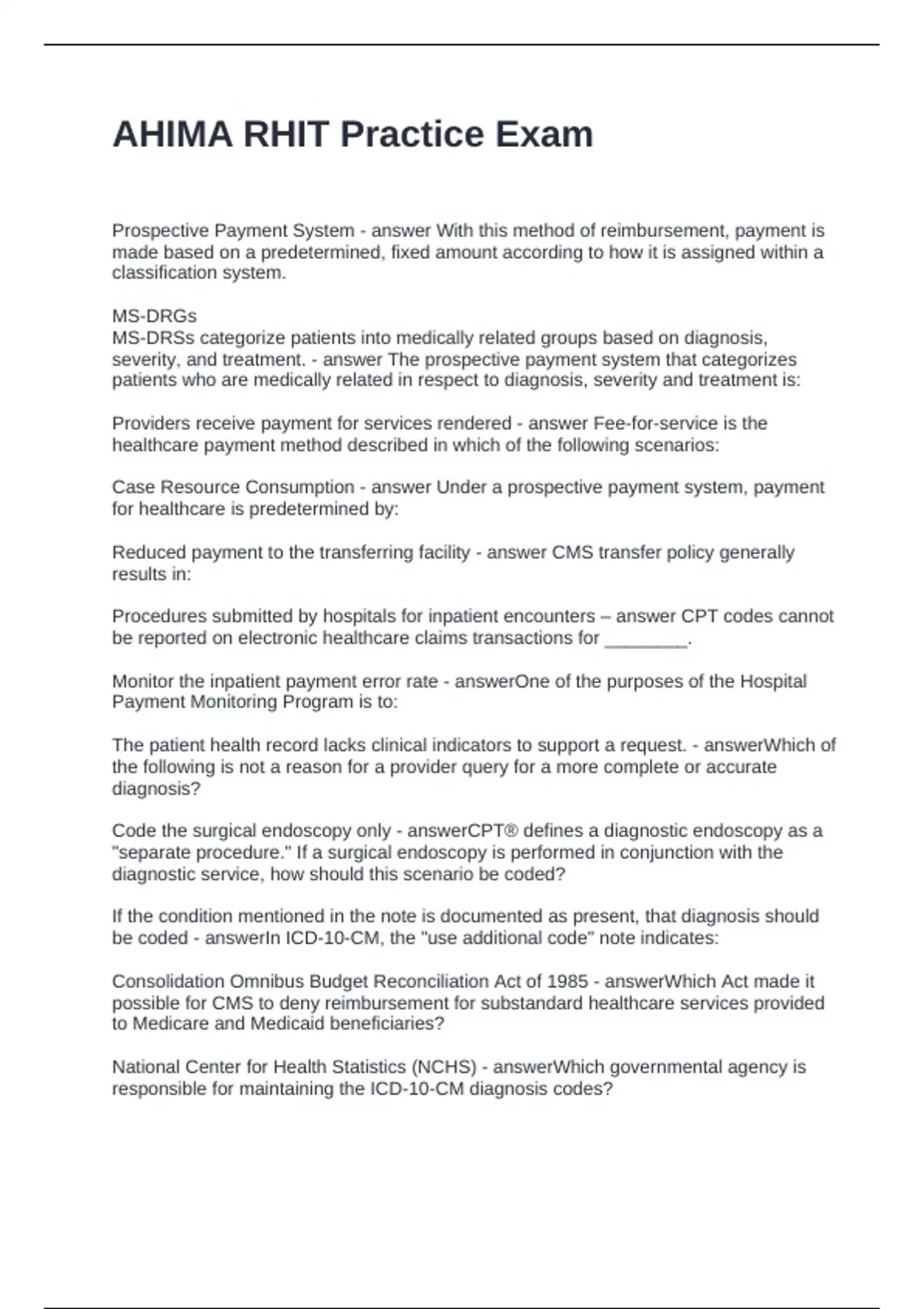 AHIMA RHIT Practice Exam

Prospective Payment System - answer With this method of reimbursement, payment is made based on a predetermined, fixed amount according to how it is assigned within a classification system.

MS-DRGs
MS-DRSs categorize patients into medically related groups based on diagnosis, severity, and treatment. - answer The prospective payment system that categorizes patients who are medically related in respect to diagnosis, severity and treatment is:

Providers receive payment for services rendered - answer Fee-for-service is the healthcare payment method described in which of the following scenarios:

Case Resource Consumption - answer Under a prospective payment system, payment for healthcare is predetermined by:

Reduced payment to the transferring facility - answer CMS transfer policy generally results in:

Procedures submitted by hospitals for inpatient encounters – answer CPT codes cannot be reported on electronic healthcare claims transactions for ________.

Monitor the inpatient payment error rate - answerOne of the purposes of the Hospital Payment Monitoring Program is to:

The patient health record lacks clinical indicators to support a request. - answerWhich of the following is not a reason for a provider query for a more complete or accurate diagnosis?

Code the surgical endoscopy only - answerCPT® defines a diagnostic endoscopy as a "separate procedure." If a surgical endoscopy is performed in conjunction with the diagnostic service, how should this scenario be coded?

If the condition mentioned in the note is documented as present, that diagnosis should be coded - answerIn ICD-10-CM, the "use additional code" note indicates:

Consolidation Omnibus Budget Reconciliation Act of 1985 - answerWhich Act made it possible for CMS to deny reimbursement for substandard healthcare services provided to Medicare and Medicaid beneficiaries?

National Center for Health Statistics (NCHS) - answerWhich governmental agency is responsible for maintaining the ICD-10-CM diagnosis codes?